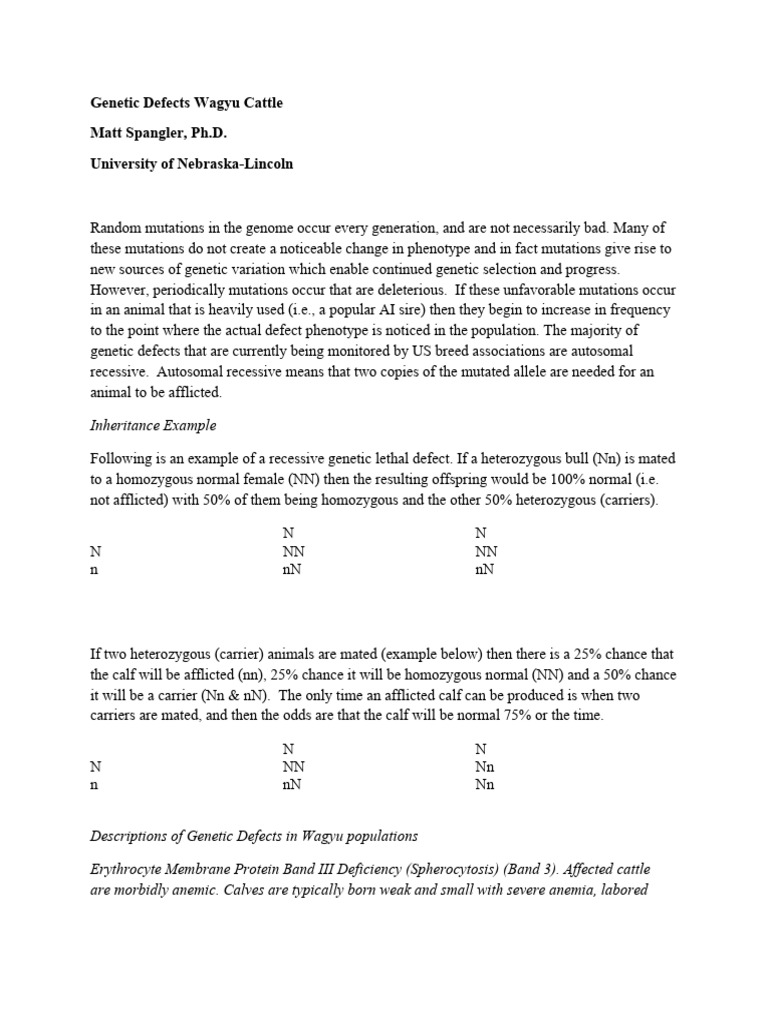 Genetic Defects Wagyu Cattle

Matt Spangler, Ph.D.

University of Nebraska-Lincoln

Random mutations in the genome occur every generation, and are not necessarily bad. Many of these mutations do not create a noticeable change in phenotype and in fact mutations give rise to new sources of genetic variation which enable continued genetic selection and progress. However, periodically mutations occur that are deleterious. If these unfavorable mutations occur in an animal that is heavily used (i.e., a popular AI sire) then they begin to increase in frequency to the point where the actual defect phenotype is noticed in the population. The majority of genetic defects that are currently being monitored by US breed associations are autosomal recessive. Autosomal recessive means that two copies of the mutated allele are needed for an animal to be afflicted.

Inheritance Example

Following is an example of a recessive genetic lethal defect. If a heterozygous bull (Nn) is mated to a homozygous normal female (NN) then the resulting offspring would be 100% normal (i.e. not afflicted) with 50% of them being homozygous and the other 50% heterozygous (carriers).

|  | N | N |
|---|---|---|
| N | NN | NN |
| n | nN | nN |

If two heterozygous (carrier) animals are mated (example below) then there is a 25% chance that the calf will be afflicted (nn), 25% chance it will be homozygous normal (NN) and a 50% chance it will be a carrier (Nn & nN). The only time an afflicted calf can be produced is when two carriers are mated, and then the odds are that the calf will be normal 75% or the time.

|  | N | N |
|---|---|---|
| N | NN | Nn |
| n | nN | Nn |

Descriptions of Genetic Defects in Wagyu populations

Erythrocyte Membrane Protein Band III Deficiency (Spherocytosis) (Band 3). Affected cattle are morbidly anemic. Calves are typically born weak and small with severe anemia, labored